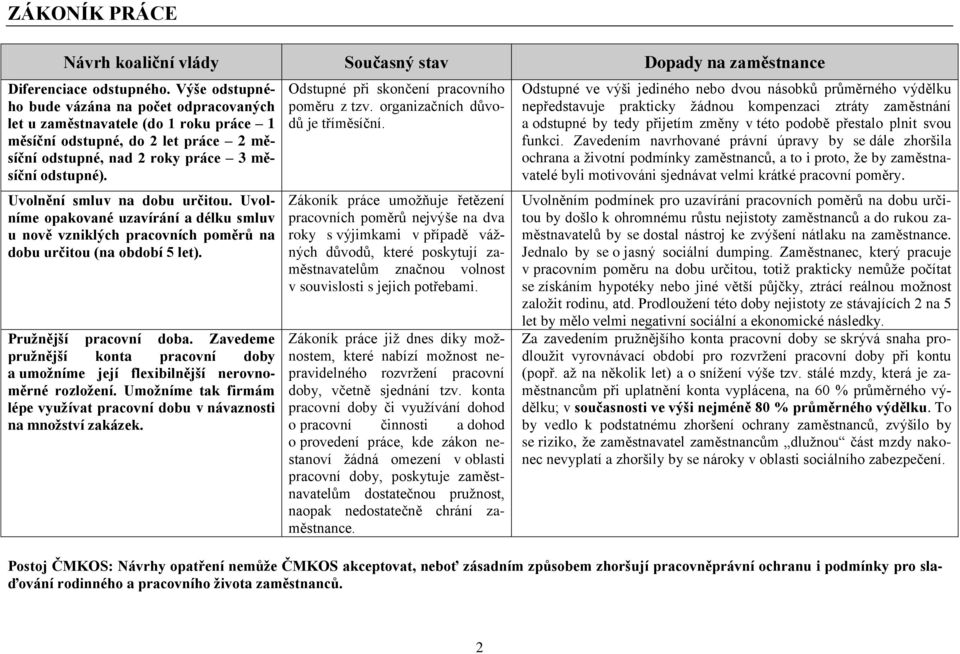 ZÁKONÍK PRÁCE

| Návrh koaliční vlády | Současný stav | Dopady na zaměstnance |
|---|---|---|
| Diferenciace odstupného. Výše odstupného bude vázána na počet odpracovaných let u zaměstnavatele (do 1 roku práce – 1 měsíční odstupné, do 2 let práce – 2 měsíční odstupné, nad 2 roky práce – 3 měsíční odstupné). | Odstupné při skončení pracovního poměru z tzv. organizačních důvodů je tříměsíční. | Odstupné ve výši jediného nebo dvou násobků průměrného výdělku nepředstavuje prakticky žádnou kompenzaci ztráty zaměstnání a odstupné by tedy přijetím změny v této podobě přestalo plnit svou funkci. Zavedením navrhované právní úpravy by se dále zhoršila ochrana a životní podmínky zaměstnanců, a to i proto, že by zaměstnavatelé byli motivováni sjednávat velmi krátké pracovní poměry. |
| Uvolnění smluv na dobu určitou. Uvolníme opakované uzavírání a délku smluv u nově vzniklých pracovních poměrů na dobu určitou (na období 5 let). | Zákoník práce umožňuje řetězení pracovních poměrů nejvýše na dva roky s výjimkami v případě vážných důvodů, které poskytují zaměstnavatelům značnou volnost v souvislosti s jejich potřebami. | Uvolněním podmínek pro uzavírání pracovních poměrů na dobu určitou by došlo k ohromnému růstu nejistoty zaměstnanců a do rukou zaměstnavatelů by se dostal nástroj ke zvýšení nátlaku na zaměstnance. Jednalo by se o jasný sociální dumping. Zaměstnanec, který pracuje v pracovním poměru na dobu určitou, totiž prakticky nemůže počítat se získáním hypotéky nebo jiné větší půjčky, ztrácí reálnou možnost založit rodinu, atd. Prodloužení této doby nejistoty ze stávajících 2 na 5 let by mělo velmi negativní sociální a ekonomické následky. |
| Pružnější pracovní doba. Zavedeme pružnější konta pracovní doby a umožníme její flexibilnější nerovnoměrné rozložení. Umožníme tak firmám lépe využívat pracovní dobu v návaznosti na množství zakázek. | Zákoník práce již dnes díky možnostem, které nabízí možnost nepravidelného rozvržení pracovní doby, včetně sjednání tzv. konta pracovní doby či využívání dohod o pracovní činnosti a dohod o provedení práce, kde zákon nestanoví žádná omezení v oblasti pracovní doby, poskytuje zaměstnavatelům dostatečnou pružnost, naopak nedostatečně chrání zaměstnance. | Za zavedením pružnějšího konta pracovní doby se skrývá snaha prodloužit vyrovnávací období pro rozvržení pracovní doby při kontu (popř. až na několik let) a o snížení výše tzv. stálé mzdy, která je zaměstnancům při uplatnění konta vyplácena, na 60 % průměrného výdělku; v současnosti ve výši nejméně 80 % průměrného výdělku. To by vedlo k podstatnému zhoršení ochrany zaměstnanců, zvýšilo by se riziko, že zaměstnavatel zaměstnancům „dlužnou“ část mzdy nakonec nevyplatí a zhoršily by se nároky v oblasti sociálního zabezpečení. |

Postoj ČMKOS: Návrhy opatření nemůže ČMKOS akceptovat, neboť zásadním způsobem zhoršují pracovněprávní ochranu i podmínky pro slaďování rodinného a pracovního života zaměstnanců.

2